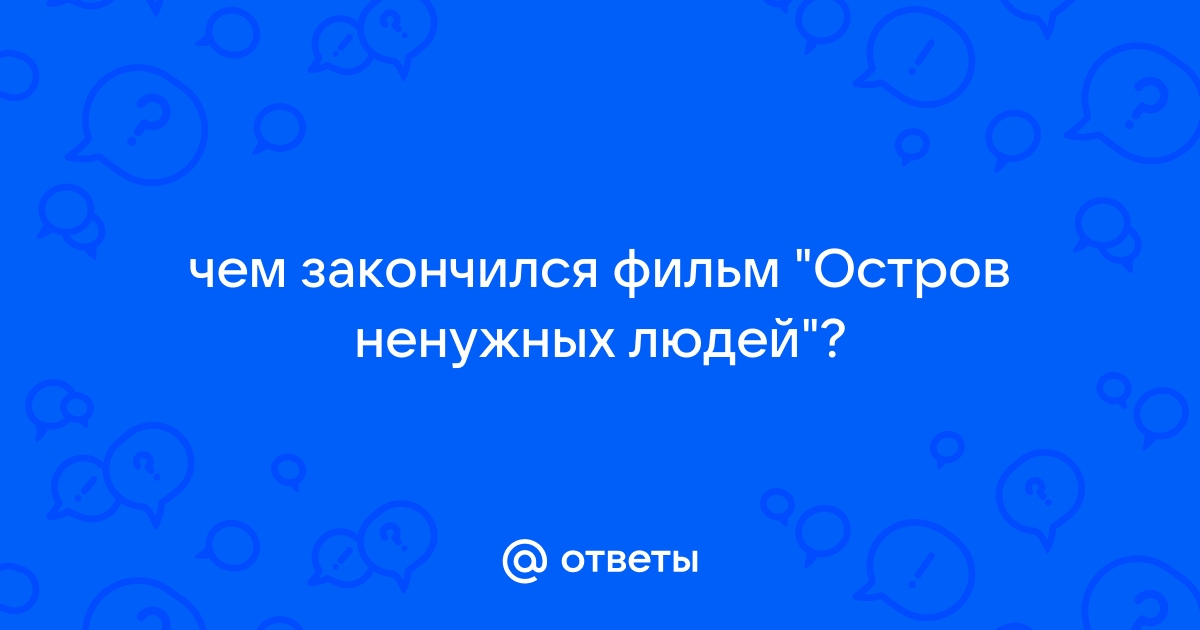 чем закончился фильм "Остров ненужных людей"?

@ ответы